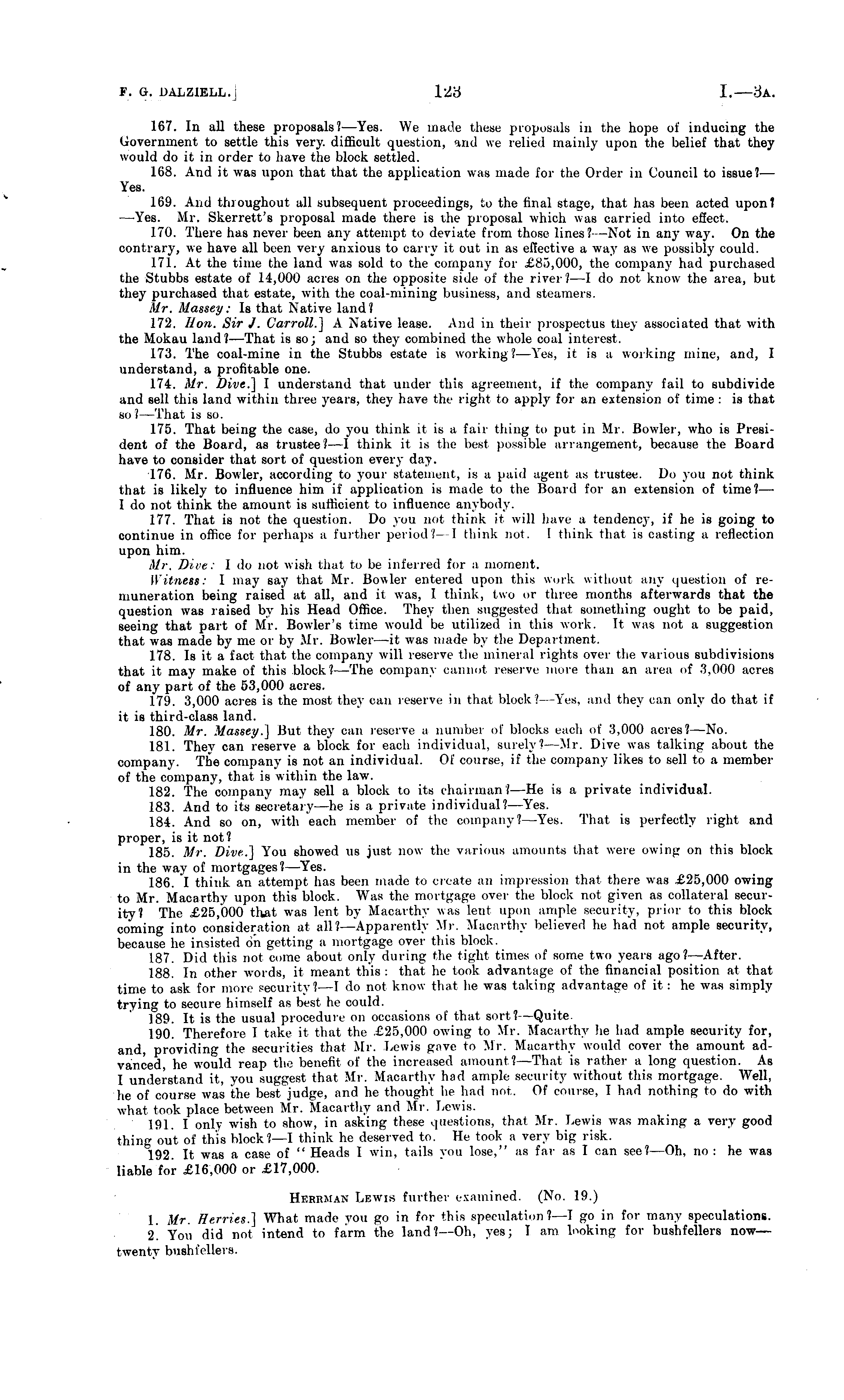 F. G. DALZIELL.]                    123                    I.—3A.

167. In all these proposals?—Yes. We made these proposals in the hope of inducing the Government to settle this very difficult question, and we relied mainly upon the belief that they would do it in order to have the block settled.

168. And it was upon that that the application was made for the Order in Council to issue?—Yes.

169. And throughout all subsequent proceedings, to the final stage, that has been acted upon?—Yes. Mr. Skerrett's proposal made there is the proposal which was carried into effect.

170. There has never been any attempt to deviate from those lines?—Not in any way. On the contrary, we have all been very anxious to carry it out in as effective a way as we possibly could.

171. At the time the land was sold to the company for £85,000, the company had purchased the Stubbs estate of 14,000 acres on the opposite side of the river?—I do not know the area, but they purchased that estate, with the coal-mining business, and steamers.

Mr. Massey: Is that Native land?

172. Hon. Sir J. Carroll.] A Native lease. And in their prospectus they associated that with the Mokau land?—That is so; and so they combined the whole coal interest.

173. The coal-mine in the Stubbs estate is working?—Yes, it is a working mine, and, I understand, a profitable one.

174. Mr. Dive.] I understand that under this agreement, if the company fail to subdivide and sell this land within three years, they have the right to apply for an extension of time: is that so?—That is so.

175. That being the case, do you think it is a fair thing to put in Mr. Bowler, who is President of the Board, as trustee?—I think it is the best possible arrangement, because the Board have to consider that sort of question every day.

176. Mr. Bowler, according to your statement, is a paid agent as trustee. Do you not think that is likely to influence him if application is made to the Board for an extension of time?—I do not think the amount is sufficient to influence anybody.

177. That is not the question. Do you not think it will have a tendency, if he is going to continue in office for perhaps a further period?—I think not. I think that is casting a reflection upon him.

Mr. Dive: I do not wish that to be inferred for a moment.

Witness: I may say that Mr. Bowler entered upon this work without any question of remuneration being raised at all, and it was, I think, two or three months afterwards that the question was raised by his Head Office. They then suggested that something ought to be paid, seeing that part of Mr. Bowler's time would be utilized in this work. It was not a suggestion that was made by me or by Mr. Bowler—it was made by the Department.

178. Is it a fact that the company will reserve the mineral rights over the various subdivisions that it may make of this block?—The company cannot reserve more than an area of 3,000 acres of any part of the 53,000 acres.

179. 3,000 acres is the most they can reserve in that block?—Yes, and they can only do that if it is third-class land.

180. Mr. Massey.] But they can reserve a number of blocks each of 3,000 acres?—No.

181. They can reserve a block for each individual, surely?—Mr. Dive was talking about the company. The company is not an individual. Of course, if the company likes to sell to a member of the company, that is within the law.

182. The company may sell a block to its chairman?—He is a private individual.

183. And to its secretary—he is a private individual?—Yes.

184. And so on, with each member of the company?—Yes. That is perfectly right and proper, is it not?

185. Mr. Dive.] You showed us just now the various amounts that were owing on this block in the way of mortgages?—Yes.

186. I think an attempt has been made to create an impression that there was £25,000 owing to Mr. Macarthy upon this block. Was the mortgage over the block not given as collateral security? The £25,000 that was lent by Macarthy was lent upon ample security, prior to this block coming into consideration at all?—Apparently Mr. Macarthy believed he had not ample security, because he insisted on getting a mortgage over this block.

187. Did this not come about only during the tight times of some two years ago?—After.

188. In other words, it meant this: that he took advantage of the financial position at that time to ask for more security?—I do not know that he was taking advantage of it: he was simply trying to secure himself as best he could.

189. It is the usual procedure on occasions of that sort?—Quite.

190. Therefore I take it that the £25,000 owing to Mr. Macarthy he had ample security for, and, providing the securities that Mr. Lewis gave to Mr. Macarthy would cover the amount advanced, he would reap the benefit of the increased amount?—That is rather a long question. As I understand it, you suggest that Mr. Macarthy had ample security without this mortgage. Well, he of course was the best judge, and he thought he had not. Of course, I had nothing to do with what took place between Mr. Macarthy and Mr. Lewis.

191. I only wish to show, in asking these questions, that Mr. Lewis was making a very good thing out of this block?—I think he deserved to. He took a very big risk.

192. It was a case of "Heads I win, tails you lose," as far as I can see?—Oh, no: he was liable for £16,000 or £17,000.

HERRMAN LEWIS further examined. (No. 19.)

1. Mr. Herries.] What made you go in for this speculation?—I go in for many speculations.

2. You did not intend to farm the land?—Oh, yes; I am looking for bushfellers now—twenty bushfellers.